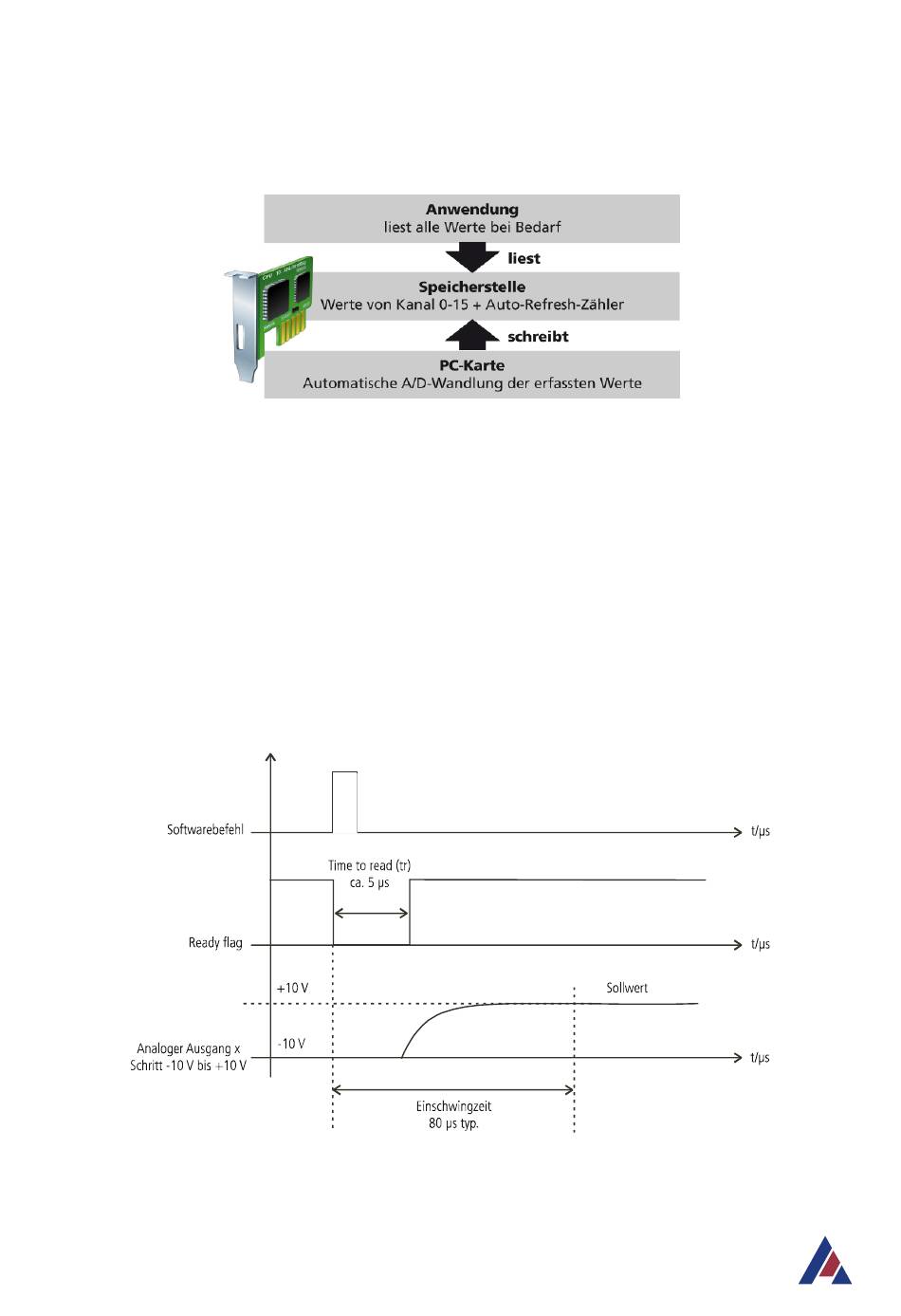 Anwendung
liest alle Werte bei Bedarf

liest

Speicherstelle
Werte von Kanal 0-15 + Auto-Refresh-Zähler

schreibt

PC-Karte
Automatische A/D-Wandlung der erfassten Werte

Softwarebefehl

t/µs

Time to read (tr)
ca. 5 µs

Ready flag

t/µs

+10 V

Sollwert

-10 V

Analoger Ausgang x
Schritt -10 V bis +10 V

t/µs

Einschwingzeit
80 µs typ.